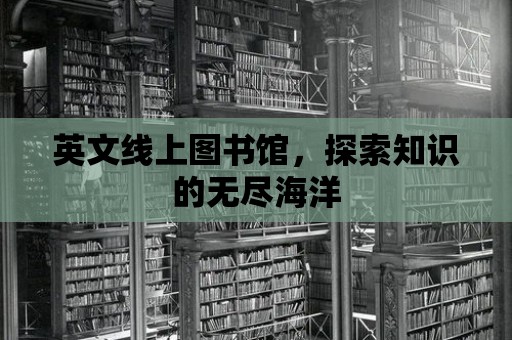 英文线上图书馆，探索知识的无尽海洋